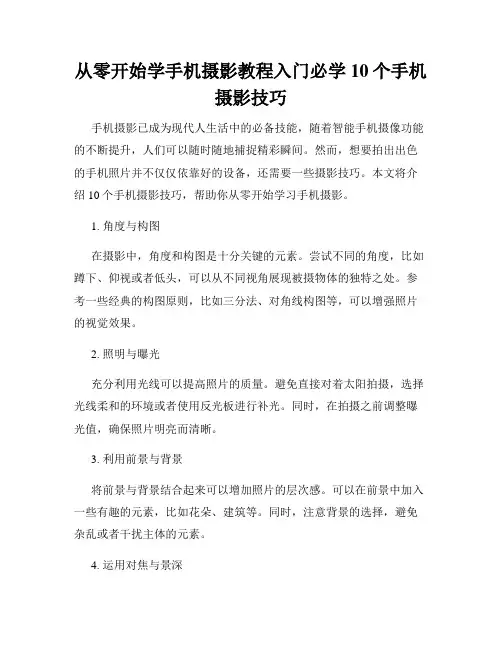 从零开始学手机摄影教程入门必学 10 个手机摄影技巧

手机摄影已成为现代人生活中的必备技能，随着智能手机摄像功能的不断提升，人们可以随时随地捕捉精彩瞬间。然而，想要拍出出色的手机照片并不仅仅依靠好的设备，还需要一些摄影技巧。本文将介绍 10 个手机摄影技巧，帮助你从零开始学习手机摄影。

1. 角度与构图

在摄影中，角度和构图是十分关键的元素。尝试不同的角度，比如蹲下、仰视或者低头，可以从不同视角展现被摄物体的独特之处。参考一些经典的构图原则，比如三分法、对角线构图等，可以增强照片的视觉效果。

2. 照明与曝光

充分利用光线可以提高照片的质量。避免直接对着太阳拍摄，选择光线柔和的环境或者使用反光板进行补光。同时，在拍摄之前调整曝光值，确保照片明亮而清晰。

3. 利用前景与背景

将前景与背景结合起来可以增加照片的层次感。可以在前景中加入一些有趣的元素，比如花朵、建筑等。同时，注意背景的选择，避免杂乱或者干扰主体的元素。

4. 运用对焦与景深